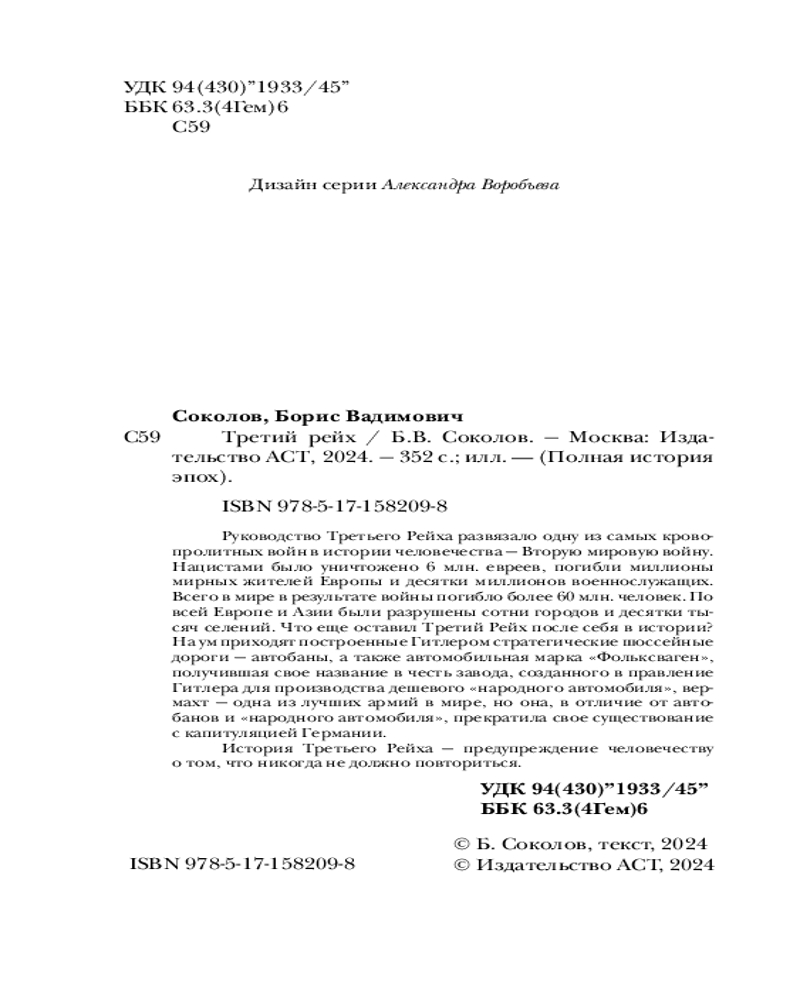 УДК 94(430)"1933/45"
ББК 63.3(4Гем)6
С59

Дизайн серии Александра Воробьева

Соколов, Борис Вадимович
С59 Третий рейх / Б.В. Соколов. — Москва: Издательство АСТ, 2024. — 352 с.; илл. — (Полная история эпох).

ISBN 978-5-17-158209-8

Руководство Третьего Рейха развязало одну из самых кровопролитных войн в истории человечества — Вторую мировую войну. Нацистами было уничтожено 6 млн. евреев, погибли миллионы мирных жителей Европы и десятки миллионов военнослужащих. Всего в мире в результате войны погибло более 60 млн. человек. По всей Европе и Азии были разрушены сотни городов и десятки тысяч селений. Что еще оставил Третий Рейх после себя в истории? На ум приходят построенные Гитлером стратегические шоссейные дороги — автобаны, а также автомобильная марка «Фольксваген», получившая свое название в честь завода, созданного в правление Гитлера для производства дешевого «народного автомобиля», вермахт — одна из лучших армий в мире, но она, в отличие от автобанов и «народного автомобиля», прекратила свое существование с капитуляцией Германии.

История Третьего Рейха — предупреждение человечеству о том, что никогда не должно повториться.

УДК 94(430)"1933/45"
ББК 63.3(4Гем)6

ISBN 978-5-17-158209-8
© Б. Соколов, текст, 2024
© Издательство АСТ, 2024